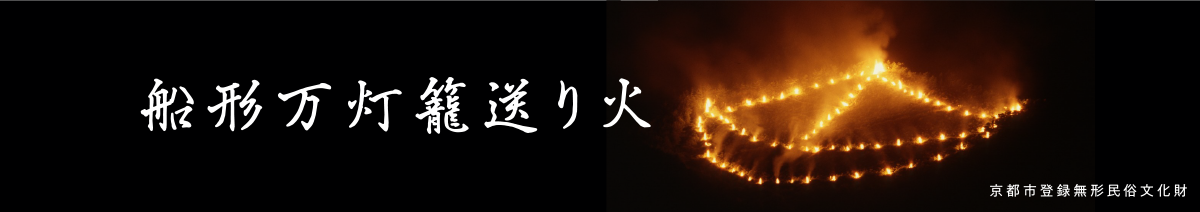 船形万灯籠送り火

京都市登録無形民俗文化財